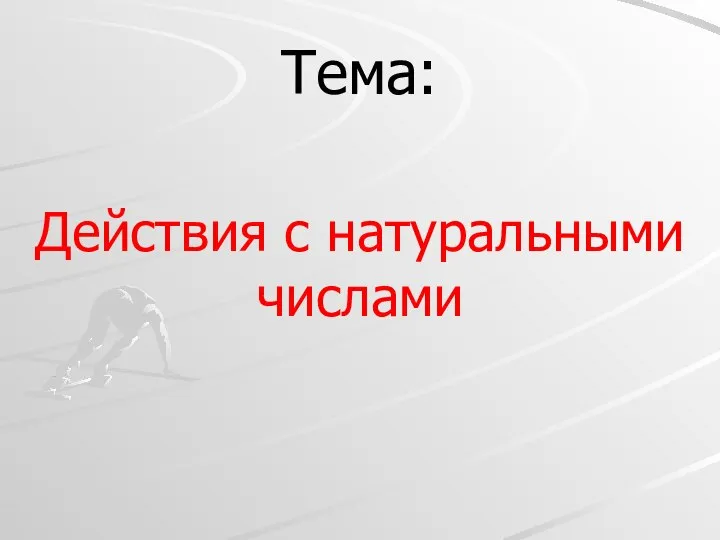 Тема:

Действия с натуральными числами